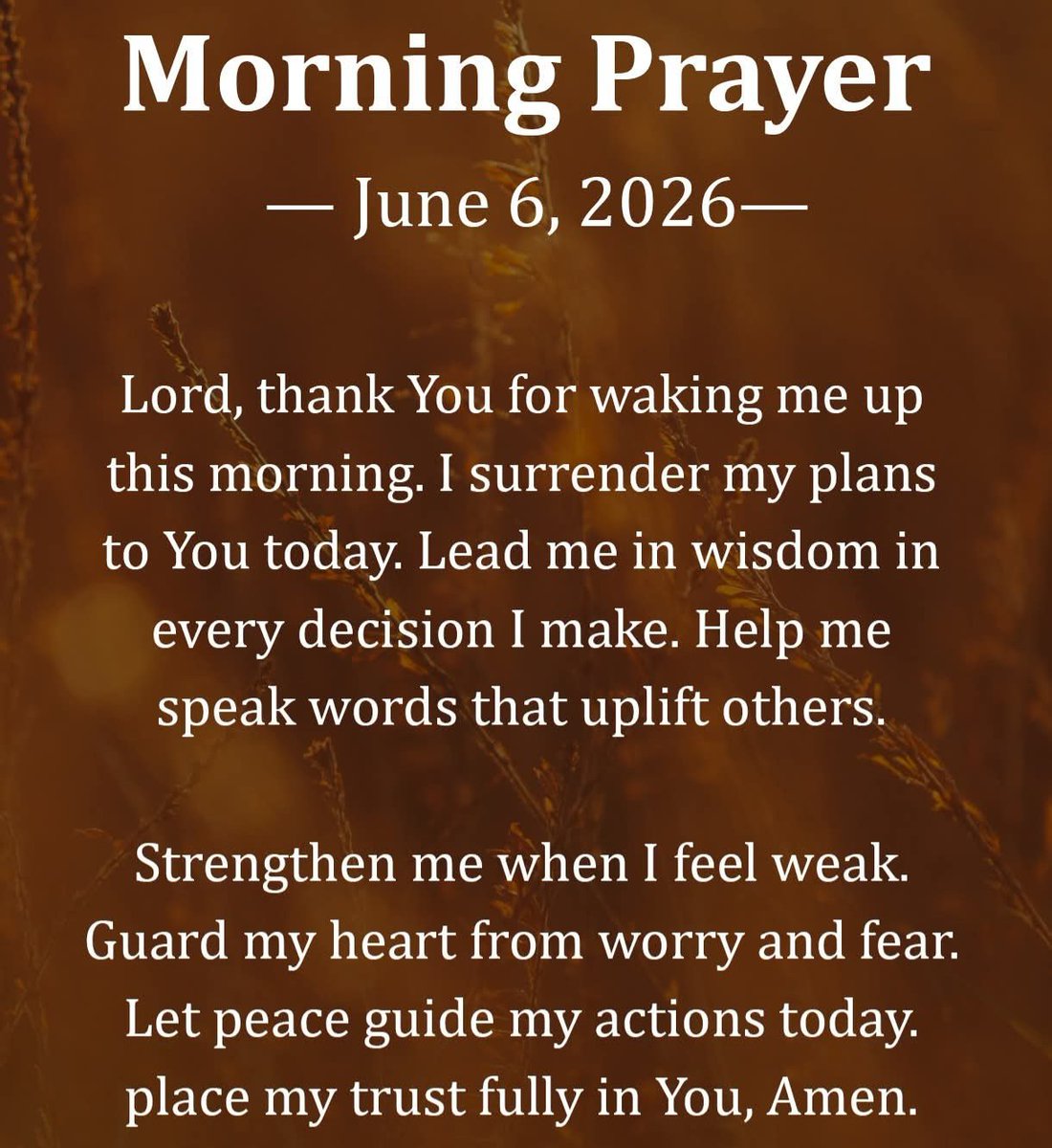 Morning Prayer

— June 6, 2026—

Lord, thank You for waking me up this morning. I surrender my plans to You today. Lead me in wisdom in every decision I make. Help me speak words that uplift others.

Strengthen me when I feel weak. Guard my heart from worry and fear. Let peace guide my actions today. place my trust fully in You, Amen.